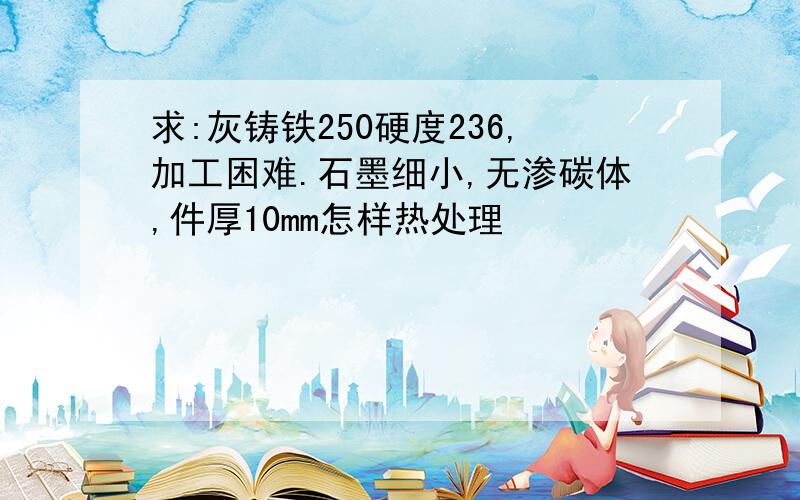 求:灰铸铁250硬度236,加工困难.石墨细小,无渗碳体,件厚10mm怎样热处理